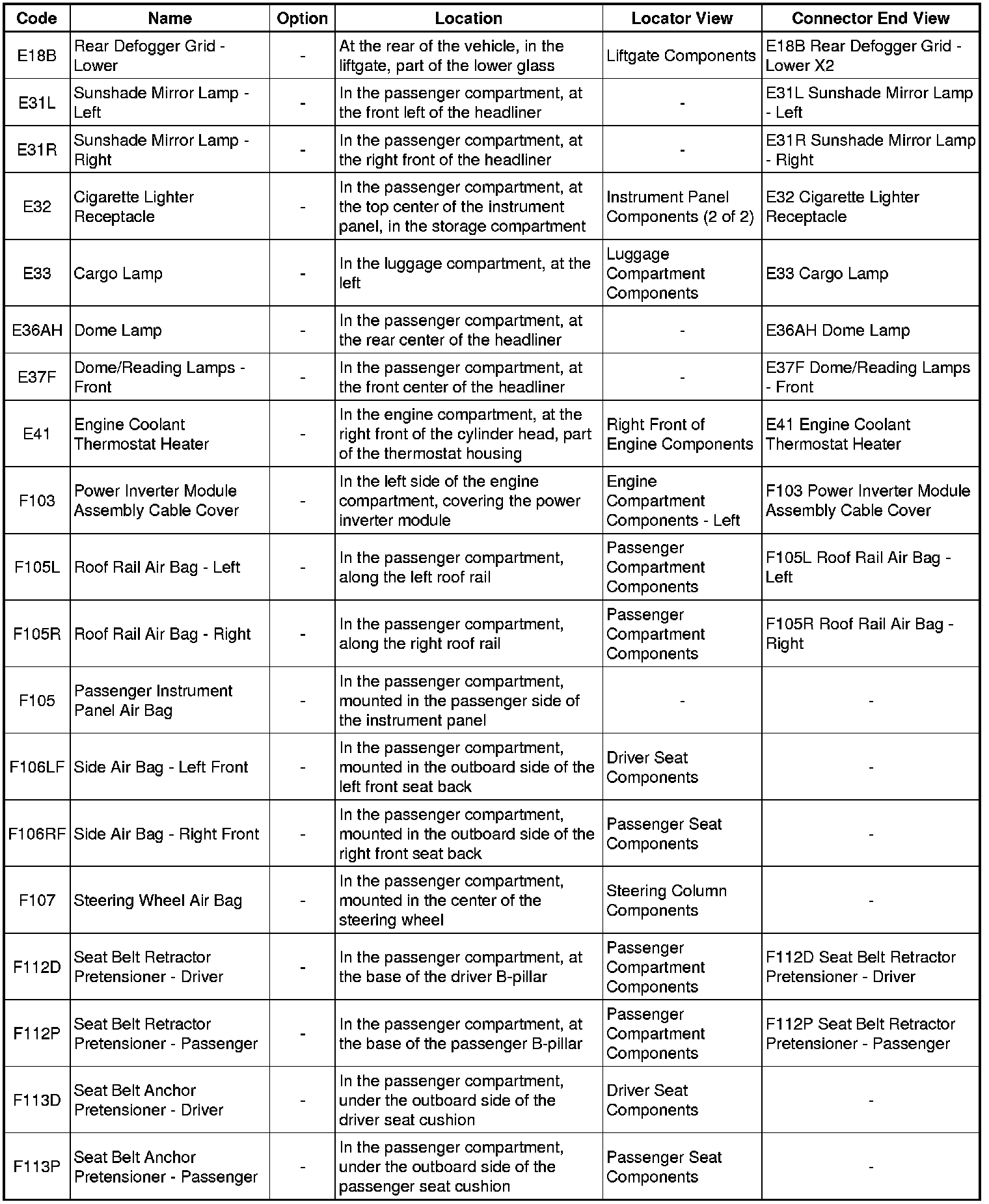 | Code | Name | Option | Location | Locator View | Connector End View |
|---|---|---|---|---|---|
| E18B | Rear Defogger Grid - Lower | - | At the rear of the vehicle, in the liftgate, part of the lower glass | Liftgate Components | E18B Rear Defogger Grid - Lower X2 |
| E31L | Sunshade Mirror Lamp - Left | - | In the passenger compartment, at the front left of the headliner | - | E31L Sunshade Mirror Lamp - Left |
| E31R | Sunshade Mirror Lamp - Right | - | In the passenger compartment, at the right front of the headliner | - | E31R Sunshade Mirror Lamp - Right |
| E32 | Cigarette Lighter Receptacle | - | In the passenger compartment, at the top center of the instrument panel, in the storage compartment | Instrument Panel Components (2 of 2) | E32 Cigarette Lighter Receptacle |
| E33 | Cargo Lamp | - | In the luggage compartment, at the left | Luggage Compartment Components | E33 Cargo Lamp |
| E36AH | Dome Lamp | - | In the passenger compartment, at the rear center of the headliner | - | E36AH Dome Lamp |
| E37F | Dome/Reading Lamps - Front | - | In the passenger compartment, at the front center of the headliner | - | E37F Dome/Reading Lamps - Front |
| E41 | Engine Coolant Thermostat Heater | - | In the engine compartment, at the right front of the cylinder head, part of the thermostat housing | Right Front of Engine Components | E41 Engine Coolant Thermostat Heater |
| F103 | Power Inverter Module Assembly Cable Cover | - | In the left side of the engine compartment, covering the power inverter module | Engine Compartment Components - Left | F103 Power Inverter Module Assembly Cable Cover |
| F105L | Roof Rail Air Bag - Left | - | In the passenger compartment, along the left roof rail | Passenger Compartment Components | F105L Roof Rail Air Bag - Left |
| F105R | Roof Rail Air Bag - Right | - | In the passenger compartment, along the right roof rail | Passenger Compartment Components | F105R Roof Rail Air Bag - Right |
| F105 | Passenger Instrument Panel Air Bag | - | In the passenger compartment, mounted in the passenger side of the instrument panel | - | - |
| F106LF | Side Air Bag - Left Front | - | In the passenger compartment, mounted in the outboard side of the left front seat back | Driver Seat Components | - |
| F106RF | Side Air Bag - Right Front | - | In the passenger compartment, mounted in the outboard side of the right front seat back | Passenger Seat Components | - |
| F107 | Steering Wheel Air Bag | - | In the passenger compartment, mounted in the center of the steering wheel | Steering Column Components | - |
| F112D | Seat Belt Retractor Pretensioner - Driver | - | In the passenger compartment, at the base of the driver B-pillar | Passenger Compartment Components | F112D Seat Belt Retractor Pretensioner - Driver |
| F112P | Seat Belt Retractor Pretensioner - Passenger | - | In the passenger compartment, at the base of the passenger B-pillar | Passenger Compartment Components | F112P Seat Belt Retractor Pretensioner - Passenger |
| F113D | Seat Belt Anchor Pretensioner - Driver | - | In the passenger compartment, under the outboard side of the driver seat cushion | Driver Seat Components | - |
| F113P | Seat Belt Anchor Pretensioner - Passenger | - | In the passenger compartment, under the outboard side of the passenger seat cushion | Passenger Seat Components | - |